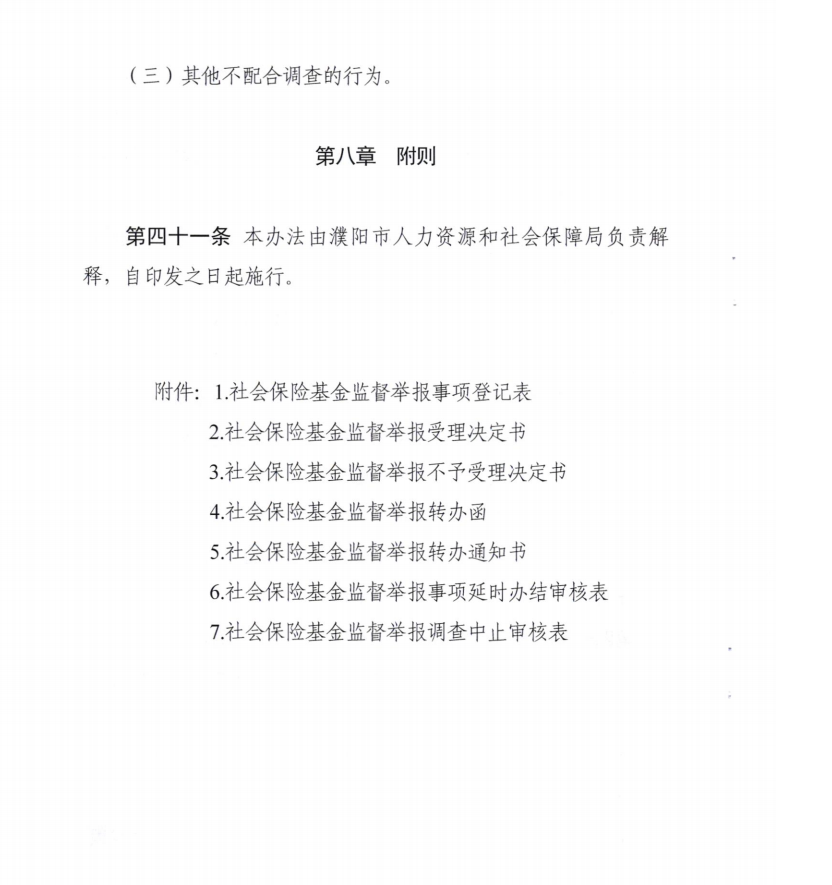 （三）其他不配合调查的行为。

第八章　附则

第四十一条　本办法由濮阳市人力资源和社会保障局负责解释，自印发之日起施行。

附件：1.社会保险基金监督举报事项登记表
2.社会保险基金监督举报受理决定书
3.社会保险基金监督举报不予受理决定书
4.社会保险基金监督举报转办函
5.社会保险基金监督举报转办通知书
6.社会保险基金监督举报事项延时办结审核表
7.社会保险基金监督举报调查中止审核表